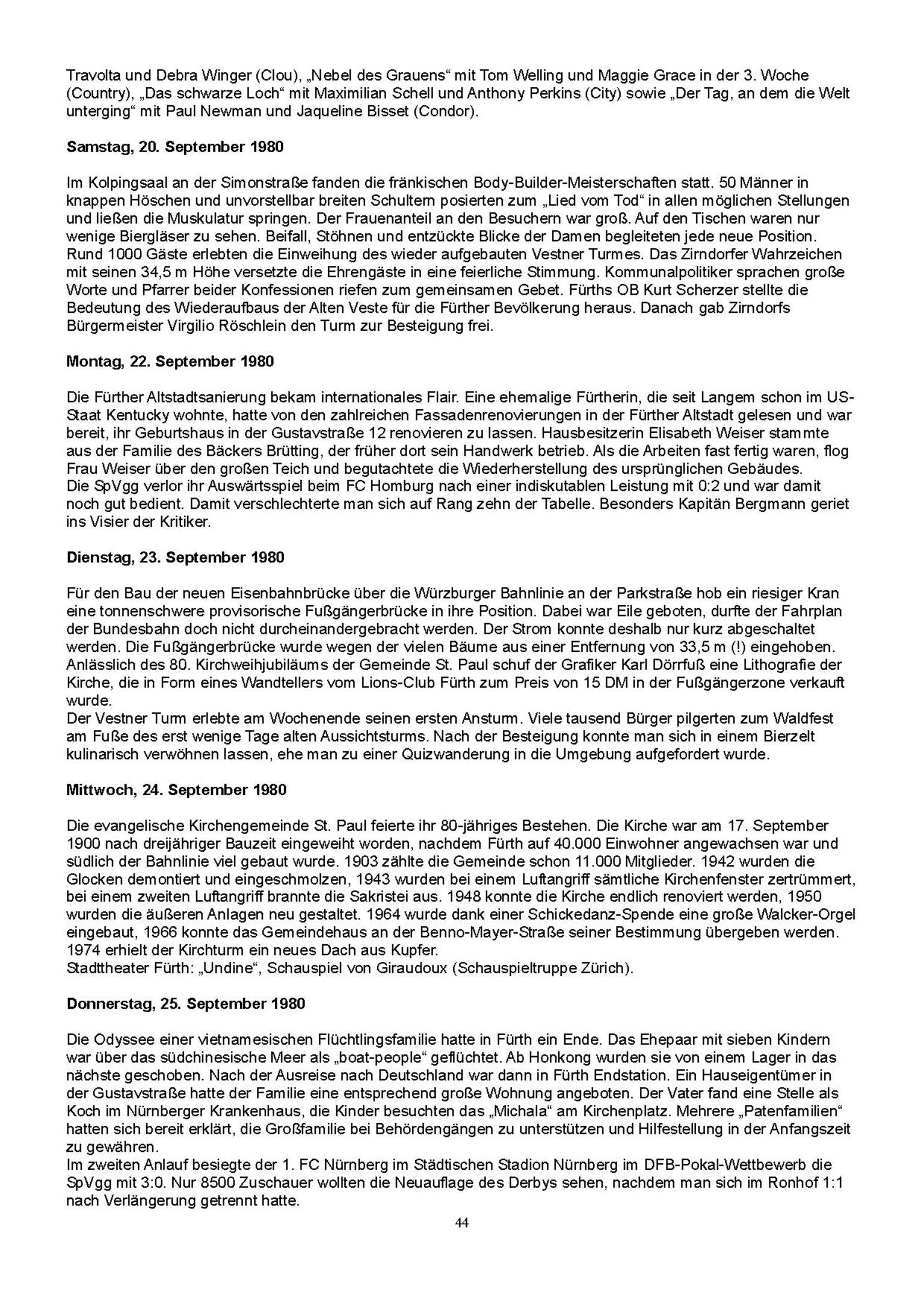 Travolta und Debra Winger (Clou), „Nebel des Grauens“ mit Tom Welling und Maggie Grace in der 3. Woche (Country), „Das schwarze Loch“ mit Maximilian Schell und Anthony Perkins (City) sowie „Der Tag, an dem die Welt unterging“ mit Paul Newman und Jaqueline Bisset (Condor).

Samstag, 20. September 1980

Im Kolpingsaal an der Simonstraße fanden die fränkischen Body-Builder-Meisterschaften statt. 50 Männer in knappen Höschen und unvorstellbar breiten Schultern posierten zum „Lied vom Tod“ in allen möglichen Stellungen und ließen die Muskulatur springen. Der Frauenanteil an den Besuchern war groß. Auf den Tischen waren nur wenige Biergläser zu sehen. Beifall, Stöhnen und entzückte Blicke der Damen begleiteten jede neue Position.
Rund 1000 Gäste erlebten die Einweihung des wieder aufgebauten Vestner Turmes. Das Zirndorfer Wahrzeichen mit seinen 34,5 m Höhe versetzte die Ehrengäste in eine feierliche Stimmung. Kommunalpolitiker sprachen große Worte und Pfarrer beider Konfessionen riefen zum gemeinsamen Gebet. Fürths OB Kurt Scherzer stellte die Bedeutung des Wiederaufbaus der Alten Veste für die Fürther Bevölkerung heraus. Danach gab Zirndorfs Bürgermeister Virgilio Röschlein den Turm zur Besteigung frei.

Montag, 22. September 1980

Die Fürther Altstadtsanierung bekam internationales Flair. Eine ehemalige Fürtherin, die seit Langem schon im US-Staat Kentucky wohnte, hatte von den zahlreichen Fassadenrenovierungen in der Fürther Altstadt gelesen und war bereit, ihr Geburtshaus in der Gustavstraße 12 renovieren zu lassen. Hausbesitzerin Elisabeth Weiser stammte aus der Familie des Bäckers Brütting, der früher dort sein Handwerk betrieb. Als die Arbeiten fast fertig waren, flog Frau Weiser über den großen Teich und begutachtete die Wiederherstellung des ursprünglichen Gebäudes.
Die SpVgg verlor ihr Auswärtsspiel beim FC Homburg nach einer indiskutablen Leistung mit 0:2 und war damit noch gut bedient. Damit verschlechterte man sich auf Rang zehn der Tabelle. Besonders Kapitän Bergmann geriet ins Visier der Kritiker.

Dienstag, 23. September 1980

Für den Bau der neuen Eisenbahnbrücke über die Würzburger Bahnlinie an der Parkstraße hob ein riesiger Kran eine tonnenschwere provisorische Fußgängerbrücke in ihre Position. Dabei war Eile geboten, durfte der Fahrplan der Bundesbahn doch nicht durcheinandergebracht werden. Der Strom konnte deshalb nur kurz abgeschaltet werden. Die Fußgängerbrücke wurde wegen der vielen Bäume aus einer Entfernung von 33,5 m (!) eingehoben.
Anlässlich des 80. Kirchweihjubiläums der Gemeinde St. Paul schuf der Grafiker Karl Dörrfuß eine Lithografie der Kirche, die in Form eines Wandtellers vom Lions-Club Fürth zum Preis von 15 DM in der Fußgängerzone verkauft wurde.
Der Vestner Turm erlebte am Wochenende seinen ersten Ansturm. Viele tausend Bürger pilgerten zum Waldfest am Fuße des erst wenige Tage alten Aussichtsturms. Nach der Besteigung konnte man sich in einem Bierzelt kulinarisch verwöhnen lassen, ehe man zu einer Quizwanderung in die Umgebung aufgefordert wurde.

Mittwoch, 24. September 1980

Die evangelische Kirchengemeinde St. Paul feierte ihr 80-jähriges Bestehen. Die Kirche war am 17. September 1900 nach dreijähriger Bauzeit eingeweiht worden, nachdem Fürth auf 40.000 Einwohner angewachsen war und südlich der Bahnlinie viel gebaut wurde. 1903 zählte die Gemeinde schon 11.000 Mitglieder. 1942 wurden die Glocken demontiert und eingeschmolzen, 1943 wurden bei einem Luftangriff sämtliche Kirchenfenster zertrümmert, bei einem zweiten Luftangriff brannte die Sakristei aus. 1948 konnte die Kirche endlich renoviert werden, 1950 wurden die äußeren Anlagen neu gestaltet. 1964 wurde dank einer Schickedanz-Spende eine große Walcker-Orgel eingebaut, 1966 konnte das Gemeindehaus an der Benno-Mayer-Straße seiner Bestimmung übergeben werden. 1974 erhielt der Kirchturm ein neues Dach aus Kupfer.
Stadttheater Fürth: „Undine“, Schauspiel von Giraudoux (Schauspieltruppe Zürich).

Donnerstag, 25. September 1980

Die Odyssee einer vietnamesischen Flüchtlingsfamilie hatte in Fürth ein Ende. Das Ehepaar mit sieben Kindern war über das südchinesische Meer als „boat-people“ geflüchtet. Ab Honkong wurden sie von einem Lager in das nächste geschoben. Nach der Ausreise nach Deutschland war dann in Fürth Endstation. Ein Hauseigentümer in der Gustavstraße hatte der Familie eine entsprechend große Wohnung angeboten. Der Vater fand eine Stelle als Koch im Nürnberger Krankenhaus, die Kinder besuchten das „Michala“ am Kirchenplatz. Mehrere „Patenfamilien“ hatten sich bereit erklärt, die Großfamilie bei Behördengängen zu unterstützen und Hilfestellung in der Anfangszeit zu gewähren.
Im zweiten Anlauf besiegte der 1. FC Nürnberg im Städtischen Stadion Nürnberg im DFB-Pokal-Wettbewerb die SpVgg mit 3:0. Nur 8500 Zuschauer wollten die Neuauflage des Derbys sehen, nachdem man sich im Ronhof 1:1 nach Verlängerung getrennt hatte.

44